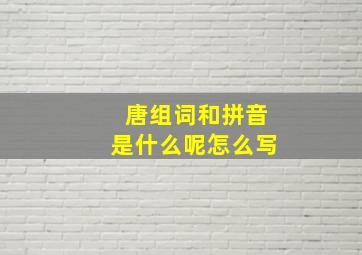 唐组词和拼音
是什么呢怎么写